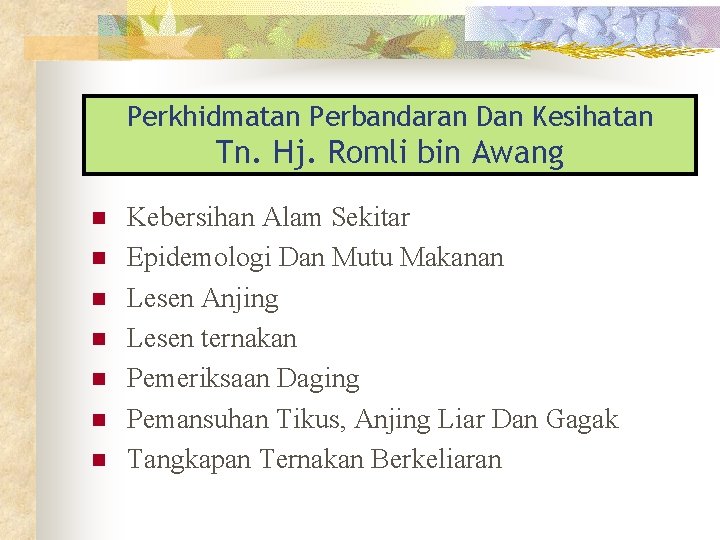 Perkhidmatan Perbandaran Dan Kesihatan
Tn. Hj. Romli bin Awang

• Kebersihan Alam Sekitar
• Epidemologi Dan Mutu Makanan
• Lesen Anjing
• Lesen ternakan
• Pemeriksaan Daging
• Pemansuhan Tikus, Anjing Liar Dan Gagak
• Tangkapan Ternakan Berkeliaran